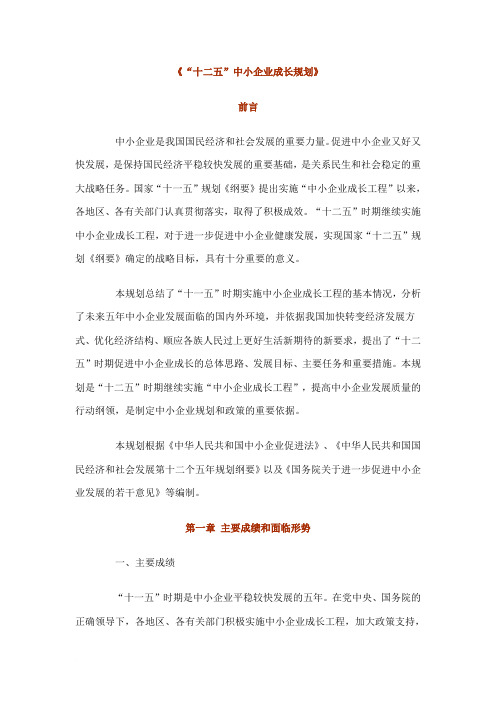 《“十二五”中小企业成长规划》

前言

中小企业是我国国民经济和社会发展的重要力量。促进中小企业又好又快发展，是保持国民经济平稳较快发展的重要基础，是关系民生和社会稳定的重大战略任务。国家“十一五”规划《纲要》提出实施“中小企业成长工程”以来，各地区、各有关部门认真贯彻落实，取得了积极成效。“十二五”时期继续实施中小企业成长工程，对于进一步促进中小企业健康发展，实现国家“十二五”规划《纲要》确定的战略目标，具有十分重要的意义。

本规划总结了“十一五”时期实施中小企业成长工程的基本情况，分析了未来五年中小企业发展面临的国内外环境，并依据我国加快转变经济发展方式、优化经济结构、顺应各族人民过上更好生活新期待的新要求，提出了“十二五”时期促进中小企业成长的总体思路、发展目标、主要任务和重要措施。本规划是“十二五”时期继续实施“中小企业成长工程”，提高中小企业发展质量的行动纲领，是制定中小企业规划和政策的重要依据。

本规划根据《中华人民共和国中小企业促进法》、《中华人民共和国国民经济和社会发展第十二个五年规划纲要》以及《国务院关于进一步促进中小企业发展的若干意见》等编制。

第一章 主要成绩和面临形势

一、主要成绩

“十一五”时期是中小企业平稳较快发展的五年。在党中央、国务院的正确领导下，各地区、各有关部门积极实施中小企业成长工程，加大政策支持，